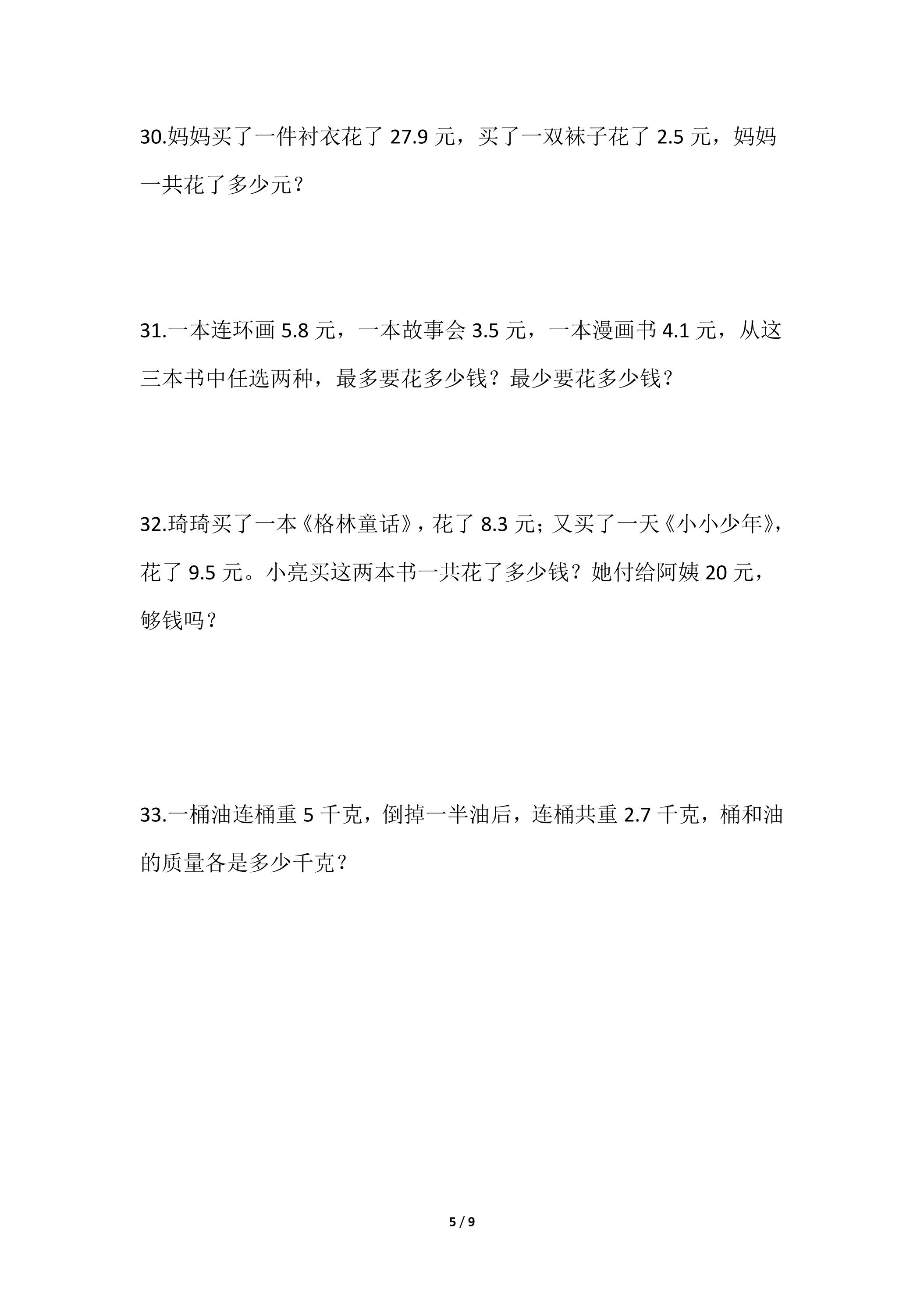 30.妈妈买了一件衬衣花了27.9元，买了一双袜子花了2.5元，妈妈一共花了多少元？

31.一本连环画5.8元，一本故事会3.5元，一本漫画书4.1元，从这三本书中任选两种，最多要花多少钱？最少要花多少钱？

32.琦琦买了一本《格林童话》，花了8.3元；又买了一天《小小少年》，花了9.5元。小亮买这两本书一共花了多少钱？她付给阿姨20元，够钱吗？

33.一桶油连桶重5千克，倒掉一半油后，连桶共重2.7千克，桶和油的质量各是多少千克？

5 / 9